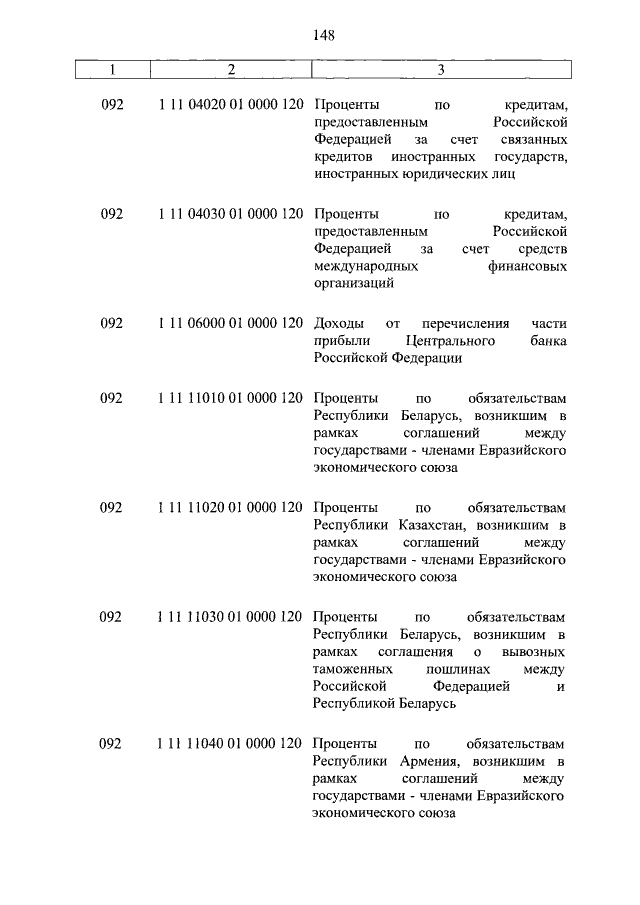 148

| 1 | 2 | 3 |
|---|---|---|
| 092 | 1 11 04020 01 0000 120 | Проценты по кредитам, предоставленным Российской Федерацией за счет связанных кредитов иностранных государств, иностранных юридических лиц |
| 092 | 1 11 04030 01 0000 120 | Проценты по кредитам, предоставленным Российской Федерацией за счет средств международных финансовых организаций |
| 092 | 1 11 06000 01 0000 120 | Доходы от перечисления части прибыли Центрального банка Российской Федерации |
| 092 | 1 11 11010 01 0000 120 | Проценты по обязательствам Республики Беларусь, возникшим в рамках соглашений между государствами - членами Евразийского экономического союза |
| 092 | 1 11 11020 01 0000 120 | Проценты по обязательствам Республики Казахстан, возникшим в рамках соглашений между государствами - членами Евразийского экономического союза |
| 092 | 1 11 11030 01 0000 120 | Проценты по обязательствам Республики Беларусь, возникшим в рамках соглашения о вывозных таможенных пошлинах между Российской Федерацией и Республикой Беларусь |
| 092 | 1 11 11040 01 0000 120 | Проценты по обязательствам Республики Армения, возникшим в рамках соглашений между государствами - членами Евразийского экономического союза |